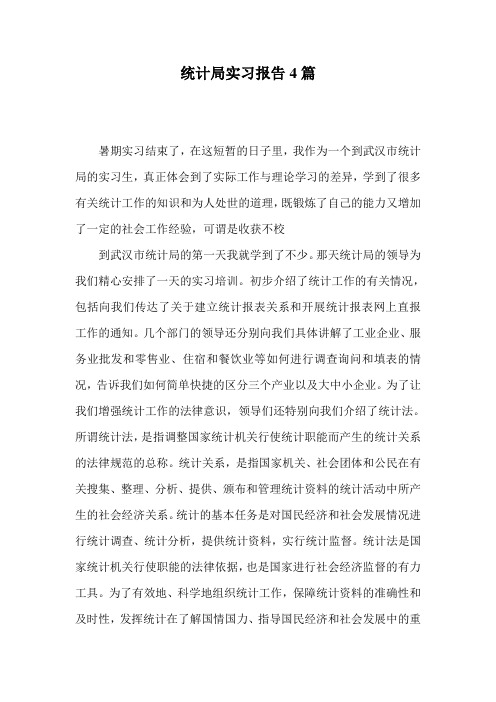 统计局实习报告 4 篇

暑期实习结束了，在这短暂的日子里，我作为一个到武汉市统计局的实习生，真正体会到了实际工作与理论学习的差异，学到了很多有关统计工作的知识和为人处世的道理，既锻炼了自己的能力又增加了一定的社会工作经验，可谓是收获不校

到武汉市统计局的第一天我就学到了不少。那天统计局的领导为我们精心安排了一天的实习培训。初步介绍了统计工作的有关情况，包括向我们传达了关于建立统计报表关系和开展统计报表网上直报工作的通知。几个部门的领导还分别向我们具体讲解了工业企业、服务业批发和零售业、住宿和餐饮业等如何进行调查询问和填表的情况，告诉我们如何简单快捷的区分三个产业以及大中小企业。为了让我们增强统计工作的法律意识，领导们还特别向我们介绍了统计法。所谓统计法，是指调整国家统计机关行使统计职能而产生的统计关系的法律规范的总称。统计关系，是指国家机关、社会团体和公民在有关搜集、整理、分析、提供、颁布和管理统计资料的统计活动中所产生的社会经济关系。统计的基本任务是对国民经济和社会发展情况进行统计调查、统计分析，提供统计资料，实行统计监督。统计法是国家统计机关行使职能的法律依据，也是国家进行社会经济监督的有力工具。为了有效地、科学地组织统计工作，保障统计资料的准确性和及时性，发挥统计在了解国情国力、指导国民经济和社会发展中的重